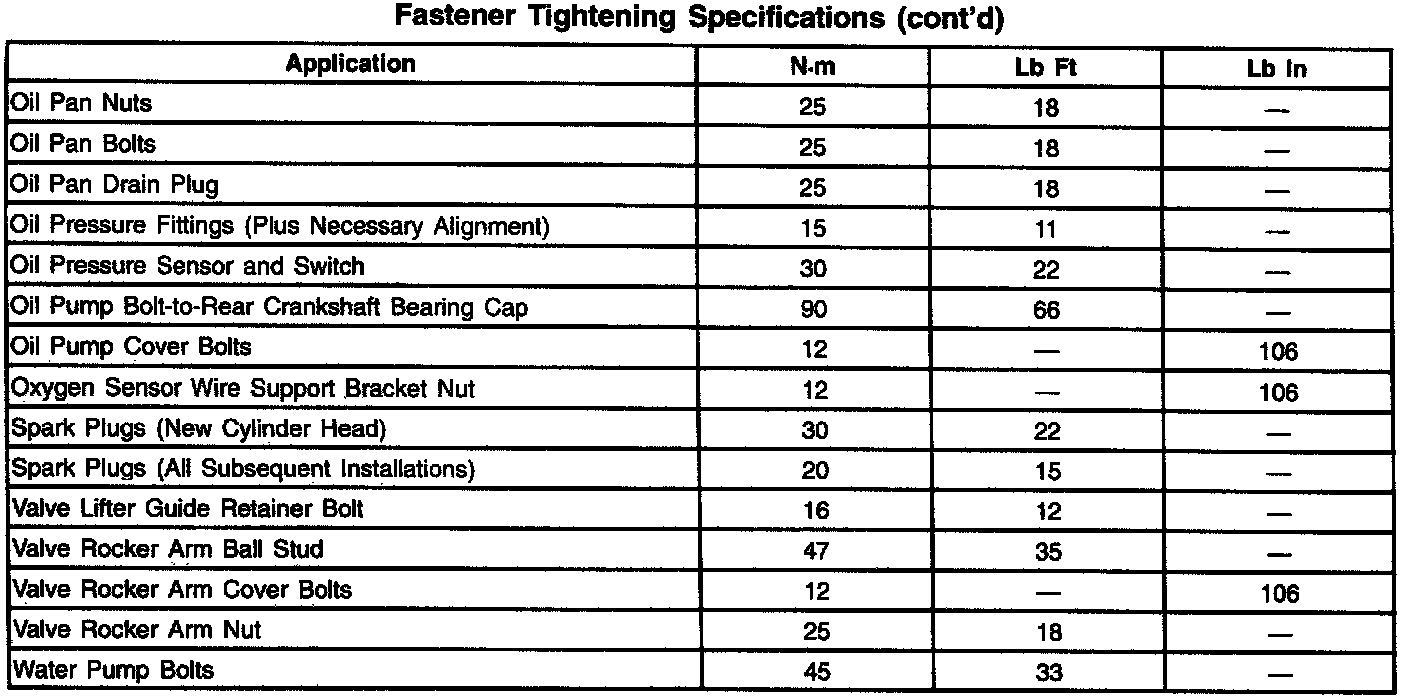 Fastener Tightening Specifications (cont'd)

| Application | N·m | Lb Ft | Lb In |
|---|---|---|---|
| Oil Pan Nuts | 25 | 18 | — |
| Oil Pan Bolts | 25 | 18 | — |
| Oil Pan Drain Plug | 25 | 18 | — |
| Oil Pressure Fittings (Plus Necessary Alignment) | 15 | 11 | — |
| Oil Pressure Sensor and Switch | 30 | 22 | — |
| Oil Pump Bolt-to-Rear Crankshaft Bearing Cap | 90 | 66 | — |
| Oil Pump Cover Bolts | 12 | — | 106 |
| Oxygen Sensor Wire Support Bracket Nut | 12 | — | 106 |
| Spark Plugs (New Cylinder Head) | 30 | 22 | — |
| Spark Plugs (All Subsequent Installations) | 20 | 15 | — |
| Valve Lifter Guide Retainer Bolt | 16 | 12 | — |
| Valve Rocker Arm Ball Stud | 47 | 35 | — |
| Valve Rocker Arm Cover Bolts | 12 | — | 106 |
| Valve Rocker Arm Nut | 25 | 18 | — |
| Water Pump Bolts | 45 | 33 | — |